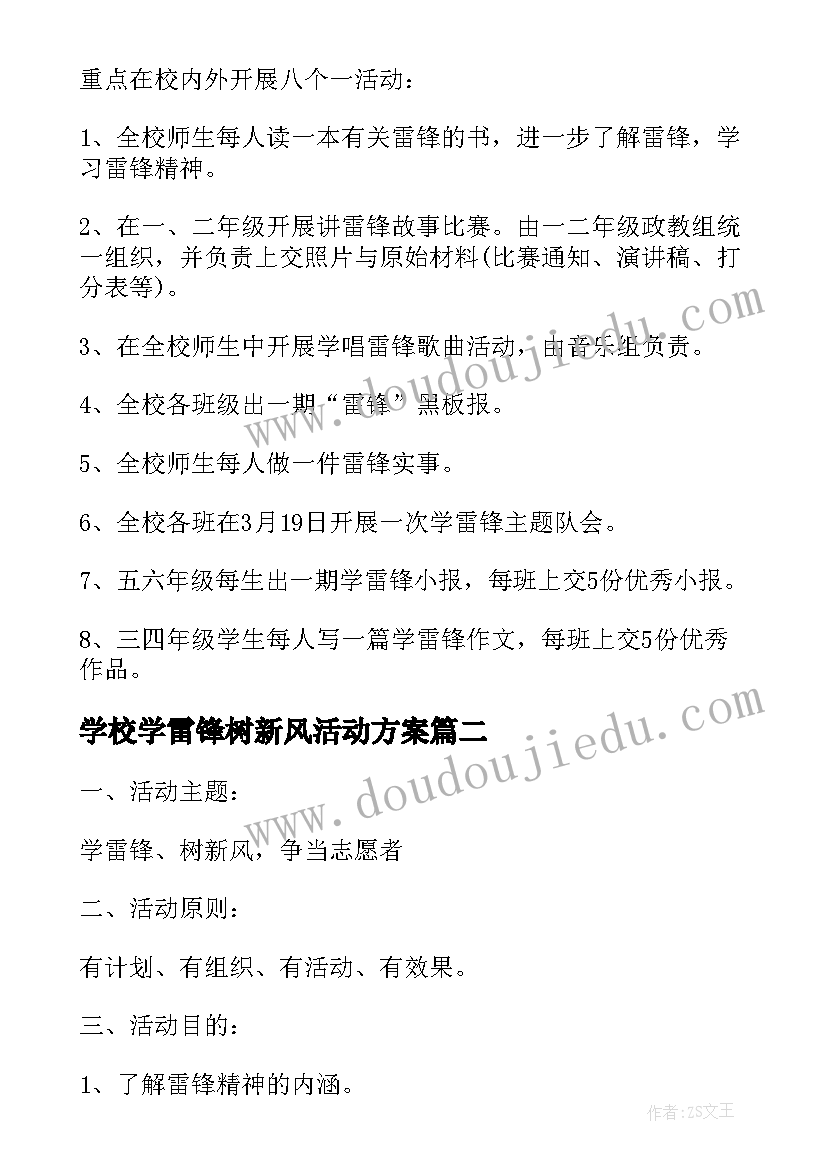 重点在校内外开展八个一活动：

1、全校师生每人读一本有关雷锋的书，进一步了解雷锋，学习雷锋精神。

2、在一、二年级开展讲雷锋故事比赛。由一二年级政教组统一组织，并负责上交照片与原始材料(比赛通知、演讲稿、打分表等)。

3、在全校师生中开展学唱雷锋歌曲活动，由音乐组负责。

4、全校各班级出一期“雷锋”黑板报。

5、全校师生每人做一件雷锋实事。

6、全校各班在3月19日开展一次学雷锋主题队会。

7、五六年级每生出一期学雷锋小报，每班上交5份优秀小报。

8、三四年级学生每人写一篇学雷锋作文，每班上交5份优秀作品。

学校学雷锋树新风活动方案篇二

一、活动主题：

学雷锋、树新风，争当志愿者

二、活动原则：

有计划、有组织、有活动、有效果。

三、活动目的：

1、了解雷锋精神的内涵。

www.doudoujiedu.com

www.doudoujiedu.com

作者：ZS文王